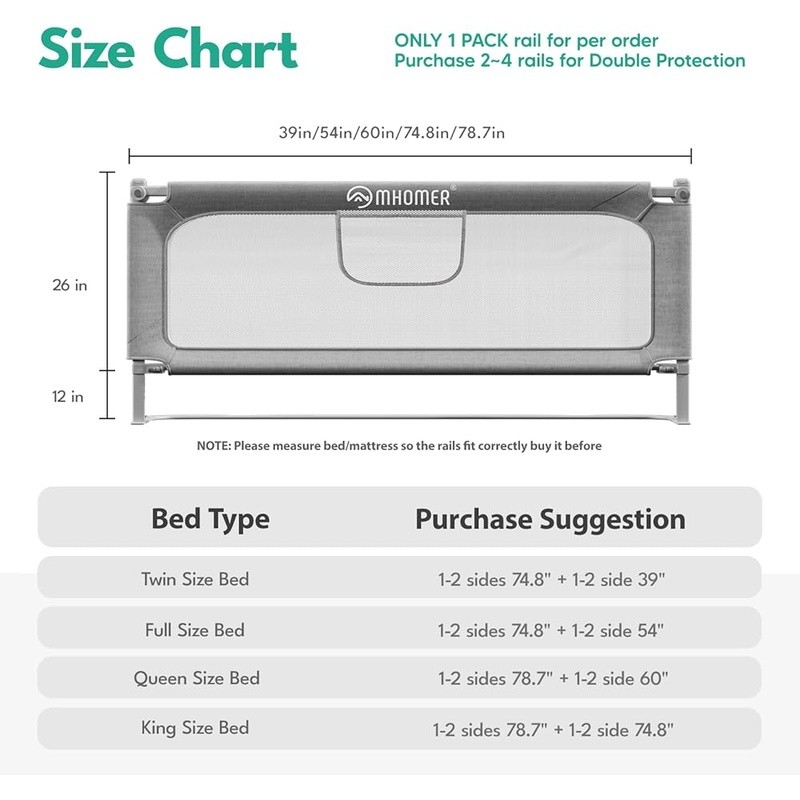 Size Chart

ONLY 1 PACK rail for per order
Purchase 2~4 rails for Double Protection

39in/54in/60in/74.8in/78.7in

MHOMER®

26 in

12 in

NOTE: Please measure bed/mattress so the rails fit correctly buy it before

| Bed Type | Purchase Suggestion |
|---|---|
| Twin Size Bed | 1-2 sides 74.8" + 1-2 side 39" |
| Full Size Bed | 1-2 sides 74.8" + 1-2 side 54" |
| Queen Size Bed | 1-2 sides 78.7" + 1-2 side 60" |
| King Size Bed | 1-2 sides 78.7" + 1-2 side 74.8" |